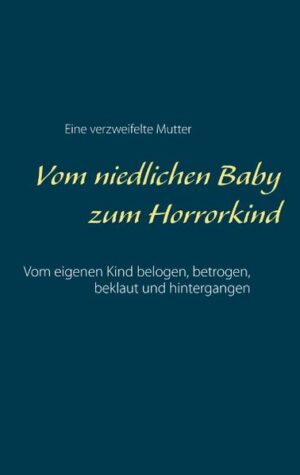 Eine verzweifelte Mutter

Vom niedlichen Baby zum Horrorkind

Vom eigenen Kind belogen, betrogen, beklaut und hintergangen